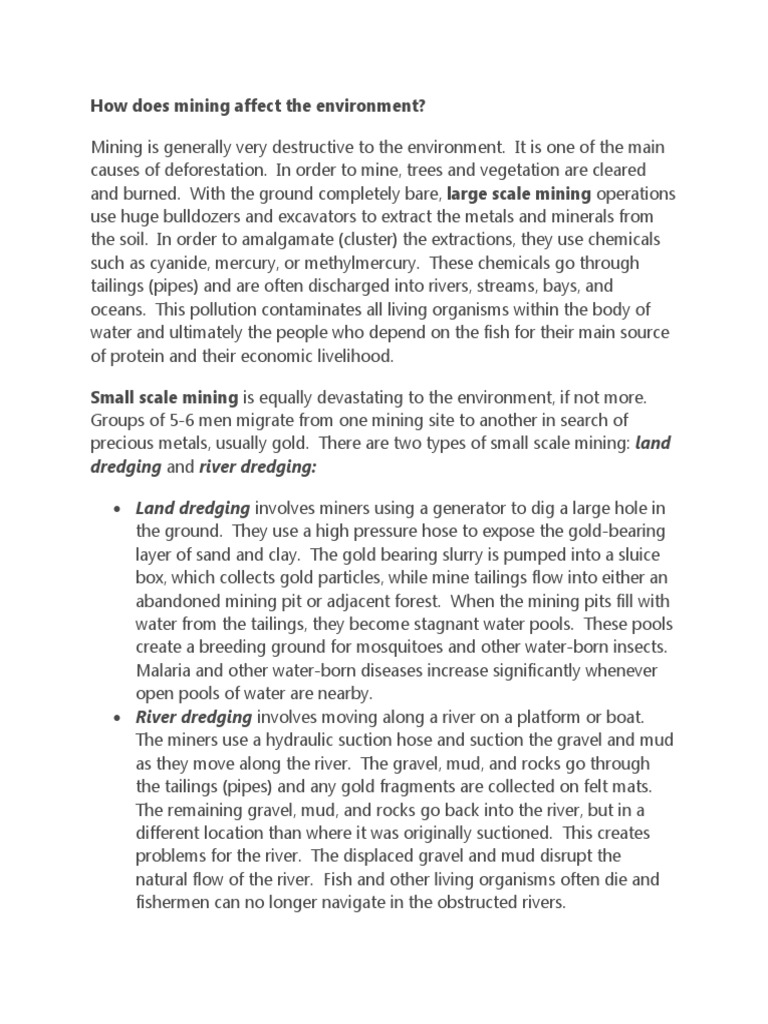 How does mining affect the environment?

Mining is generally very destructive to the environment. It is one of the main causes of deforestation. In order to mine, trees and vegetation are cleared and burned. With the ground completely bare, large scale mining operations use huge bulldozers and excavators to extract the metals and minerals from the soil. In order to amalgamate (cluster) the extractions, they use chemicals such as cyanide, mercury, or methylmercury. These chemicals go through tailings (pipes) and are often discharged into rivers, streams, bays, and oceans. This pollution contaminates all living organisms within the body of water and ultimately the people who depend on the fish for their main source of protein and their economic livelihood.

Small scale mining is equally devastating to the environment, if not more. Groups of 5-6 men migrate from one mining site to another in search of precious metals, usually gold. There are two types of small scale mining: land dredging and river dredging:

• Land dredging involves miners using a generator to dig a large hole in the ground. They use a high pressure hose to expose the gold-bearing layer of sand and clay. The gold bearing slurry is pumped into a sluice box, which collects gold particles, while mine tailings flow into either an abandoned mining pit or adjacent forest. When the mining pits fill with water from the tailings, they become stagnant water pools. These pools create a breeding ground for mosquitoes and other water-born insects. Malaria and other water-born diseases increase significantly whenever open pools of water are nearby.
• River dredging involves moving along a river on a platform or boat. The miners use a hydraulic suction hose and suction the gravel and mud as they move along the river. The gravel, mud, and rocks go through the tailings (pipes) and any gold fragments are collected on felt mats. The remaining gravel, mud, and rocks go back into the river, but in a different location than where it was originally suctioned. This creates problems for the river. The displaced gravel and mud disrupt the natural flow of the river. Fish and other living organisms often die and fishermen can no longer navigate in the obstructed rivers.